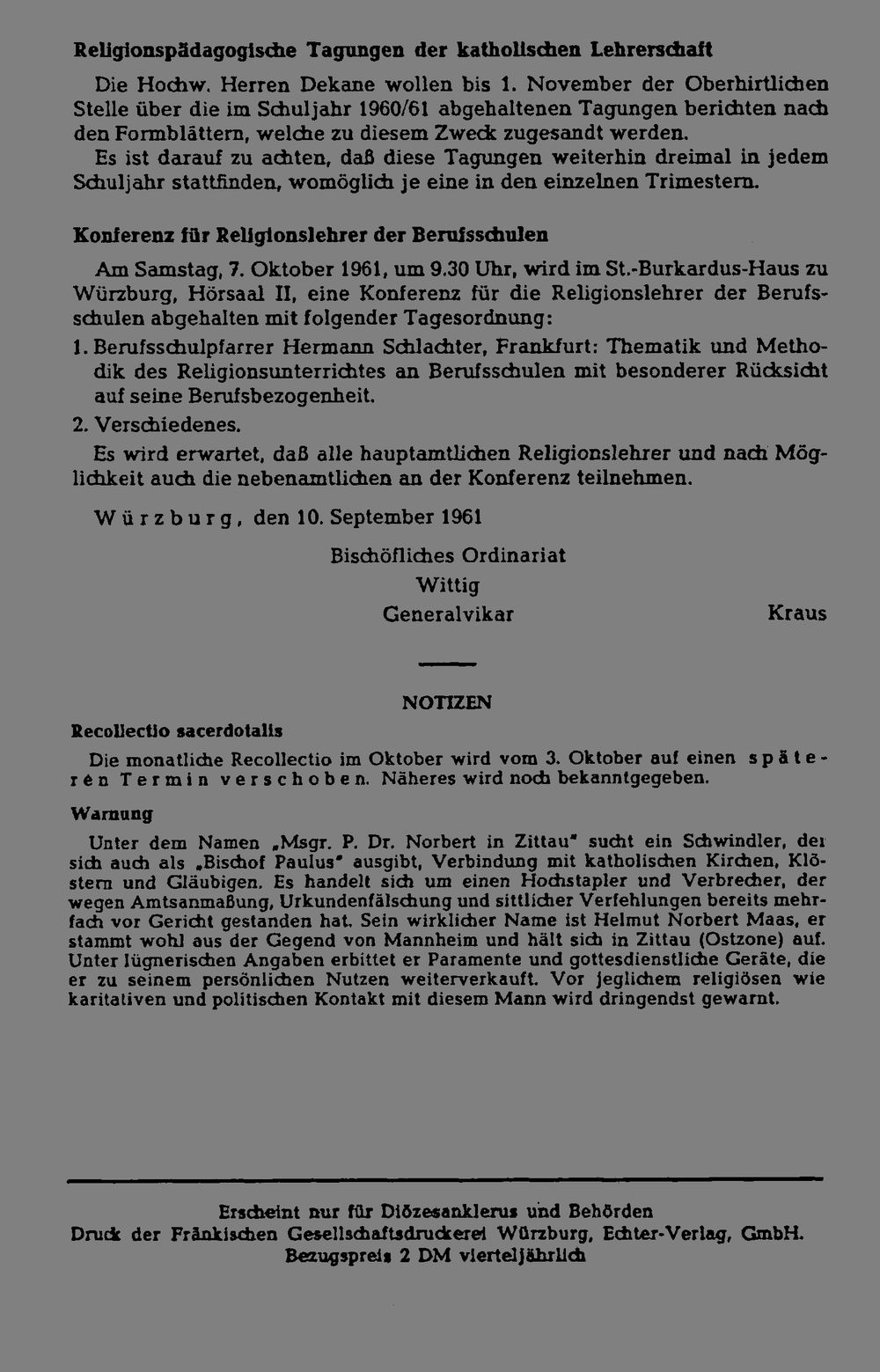 Religionspädagogische Tagungen der katholischen Lehrerschaft

Die Hochw. Herren Dekane wollen bis 1. November der Oberhirtlichen Stelle über die im Schuljahr 1960/61 abgehaltenen Tagungen berichten nach den Formblättern, welche zu diesem Zweck zugesandt werden.

Es ist darauf zu achten, daß diese Tagungen weiterhin dreimal in jedem Schuljahr stattfinden, womöglich je eine in den einzelnen Trimestern.

Konferenz für Religionslehrer der Berufsschulen

Am Samstag, 7. Oktober 1961, um 9.30 Uhr, wird im St.-Burkardus-Haus zu Würzburg, Hörsaal II, eine Konferenz für die Religionslehrer der Berufsschulen abgehalten mit folgender Tagesordnung:

1. Berufsschulpfarrer Hermann Schlachter, Frankfurt: Thematik und Methodik des Religionsunterrichtes an Berufsschulen mit besonderer Rücksicht auf seine Berufsbezogenheit.

2. Verschiedenes.

Es wird erwartet, daß alle hauptamtlichen Religionslehrer und nach Möglichkeit auch die nebenamtlichen an der Konferenz teilnehmen.

Würzburg, den 10. September 1961

Bischöfliches Ordinariat
Wittig
Generalvikar

Kraus

NOTIZEN

Recollectio sacerdotalis

Die monatliche Recollectio im Oktober wird vom 3. Oktober auf einen späteren Termin verschoben. Näheres wird noch bekanntgegeben.

Warnung

Unter dem Namen „Msgr. P. Dr. Norbert in Zittau" sucht ein Schwindler, der sich auch als „Bischof Paulus" ausgibt, Verbindung mit katholischen Kirchen, Klöstern und Gläubigen. Es handelt sich um einen Hochstapler und Verbrecher, der wegen Amtsanmaßung, Urkundenfälschung und sittlicher Verfehlungen bereits mehrfach vor Gericht gestanden hat. Sein wirklicher Name ist Helmut Norbert Maas, er stammt wohl aus der Gegend von Mannheim und hält sich in Zittau (Ostzone) auf. Unter lügnerischen Angaben erbittet er Paramente und gottesdienstliche Geräte, die er zu seinem persönlichen Nutzen weiterverkauft. Vor jeglichem religiösen wie karitativen und politischen Kontakt mit diesem Mann wird dringendst gewarnt.

Erscheint nur für Diözesanklerus und Behörden
Druck der Fränkischen Gesellschaftsdruckerei Würzburg, Echter-Verlag, GmbH.
Bezugspreis 2 DM vierteljährlich